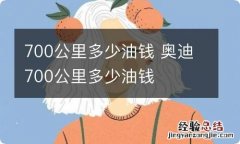 700公里多少油钱 奥迪700公里多少油钱

经验总结
jingyanzongjie.com